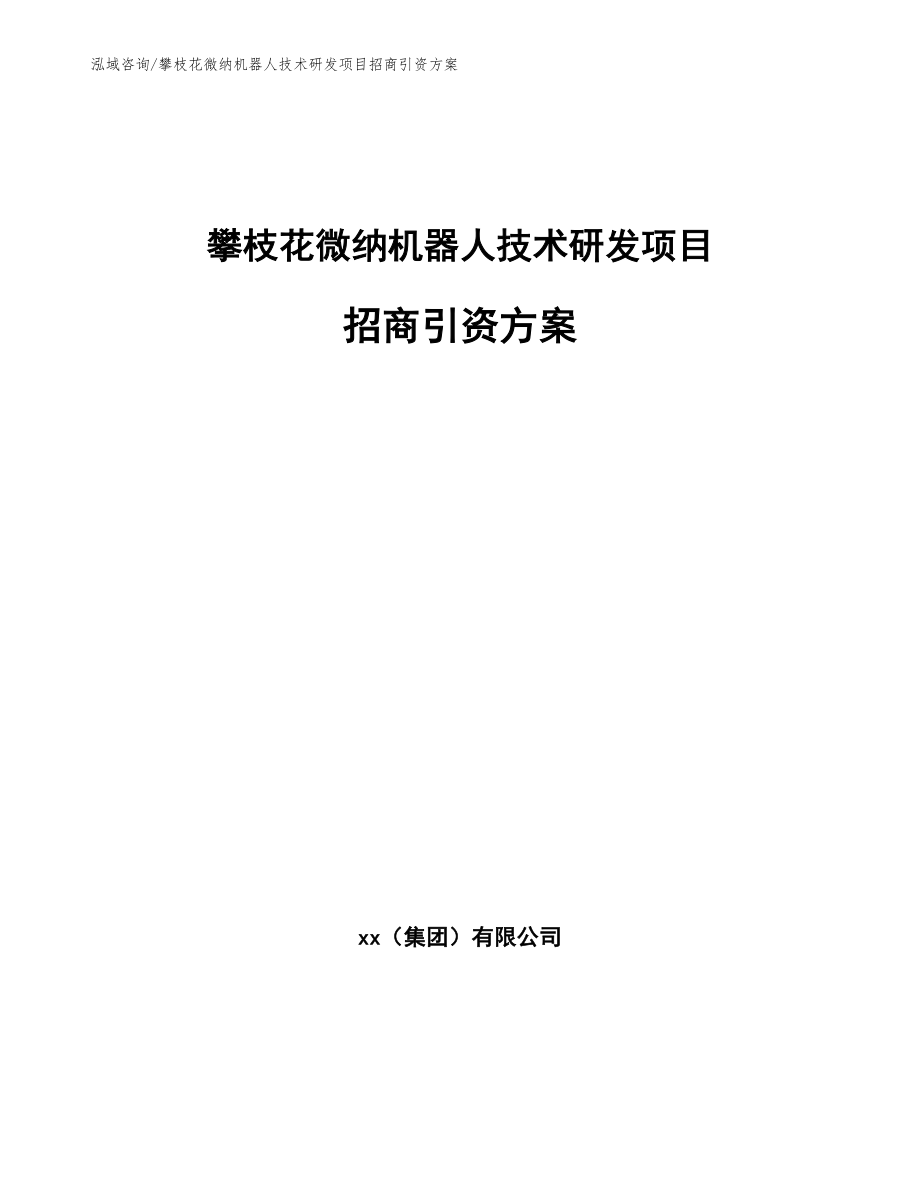 泓域咨询/攀枝花微纳机器人技术研发项目招商引资方案

攀枝花微纳机器人技术研发项目

招商引资方案

xx（集团）有限公司